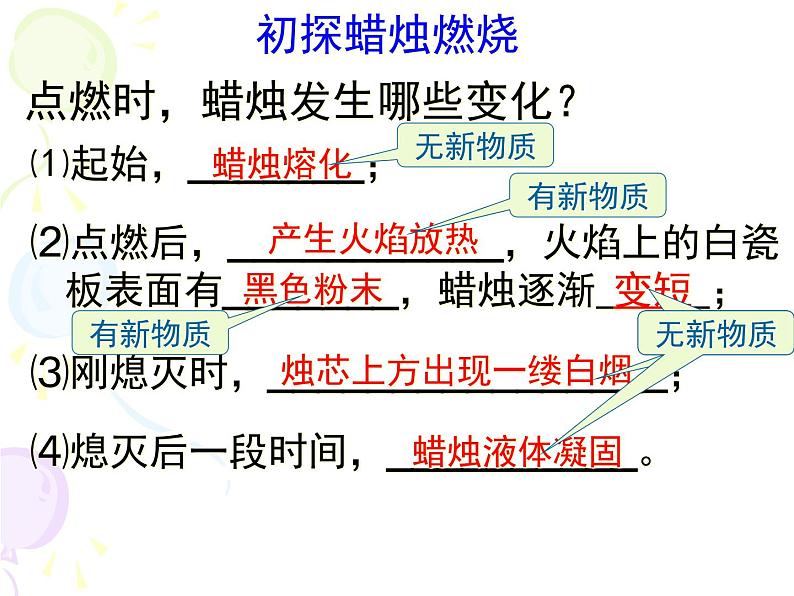 初探蜡烛燃烧

点燃时，蜡烛发生哪些变化？

⑴起始，蜡烛熔化；

无新物质

有新物质

⑵点燃后，产生火焰放热，火焰上的白瓷板表面有黑色粉末，蜡烛逐渐变短；

有新物质

无新物质

⑶刚熄灭时，烛芯上方出现一缕白烟；

⑷熄灭后一段时间，蜡烛液体凝固。